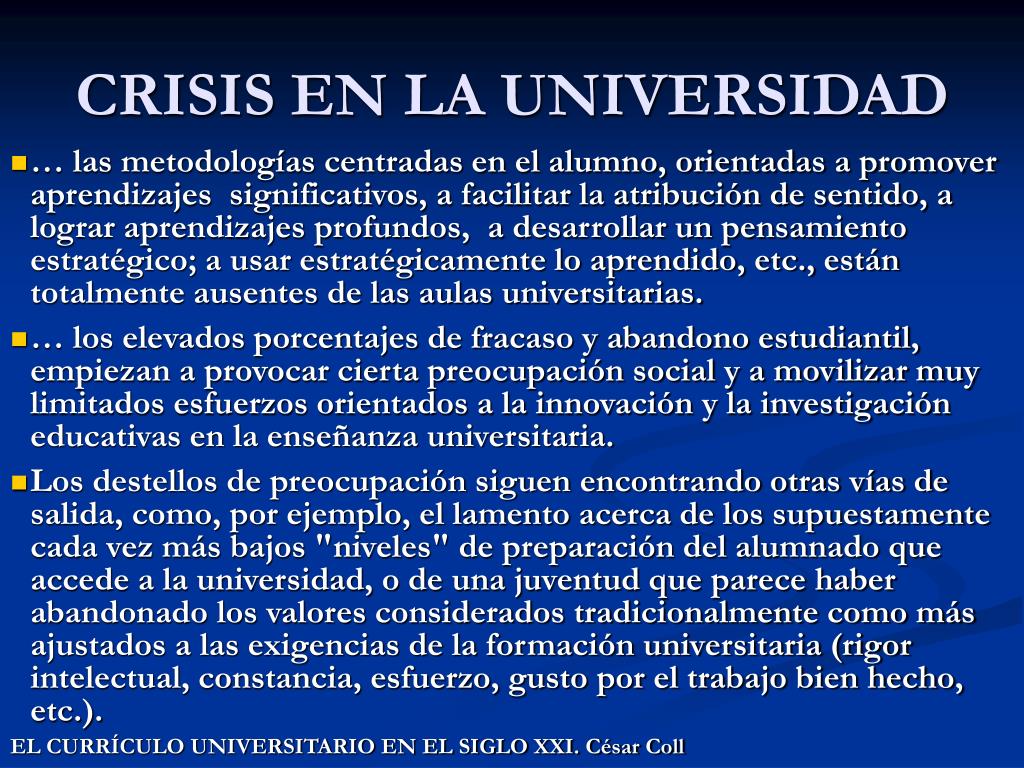 CRISIS EN LA UNIVERSIDAD

… las metodologías centradas en el alumno, orientadas a promover aprendizajes significativos, a facilitar la atribución de sentido, a lograr aprendizajes profundos, a desarrollar un pensamiento estratégico; a usar estratégicamente lo aprendido, etc., están totalmente ausentes de las aulas universitarias.

… los elevados porcentajes de fracaso y abandono estudiantil, empiezan a provocar cierta preocupación social y a movilizar muy limitados esfuerzos orientados a la innovación y la investigación educativas en la enseñanza universitaria.

Los destellos de preocupación siguen encontrando otras vías de salida, como, por ejemplo, el lamento acerca de los supuestamente cada vez más bajos "niveles" de preparación del alumnado que accede a la universidad, o de una juventud que parece haber abandonado los valores considerados tradicionalmente como más ajustados a las exigencias de la formación universitaria (rigor intelectual, constancia, esfuerzo, gusto por el trabajo bien hecho, etc.).

EL CURRÍCULO UNIVERSITARIO EN EL SIGLO XXI. César Coll